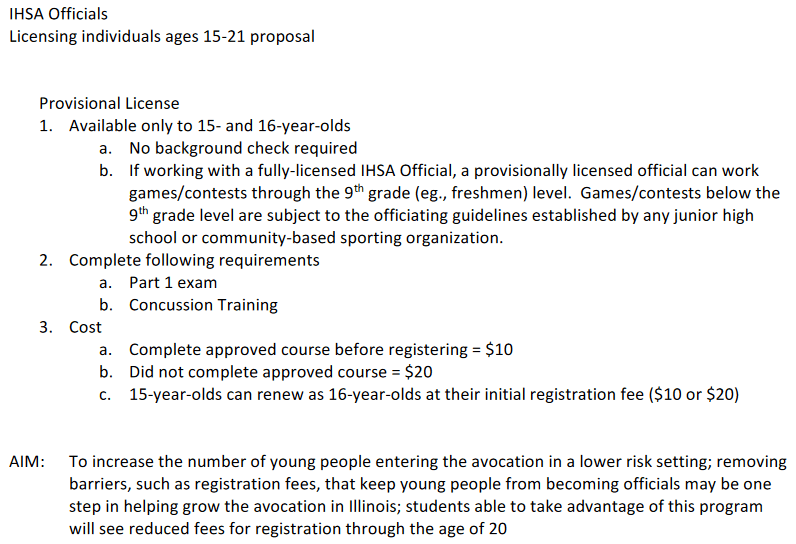 IHSA Officials
Licensing individuals ages 15-21 proposal

Provisional License
1. Available only to 15- and 16-year-olds
a. No background check required
b. If working with a fully-licensed IHSA Official, a provisionally licensed official can work games/contests through the 9$^{th}$ grade (eg., freshmen) level. Games/contests below the 9$^{th}$ grade level are subject to the officiating guidelines established by any junior high school or community-based sporting organization.
2. Complete following requirements
a. Part 1 exam
b. Concussion Training
3. Cost
a. Complete approved course before registering = \$10
b. Did not complete approved course = \$20
c. 15-year-olds can renew as 16-year-olds at their initial registration fee (\$10 or \$20)

AIM: To increase the number of young people entering the avocation in a lower risk setting; removing barriers, such as registration fees, that keep young people from becoming officials may be one step in helping grow the avocation in Illinois; students able to take advantage of this program will see reduced fees for registration through the age of 20